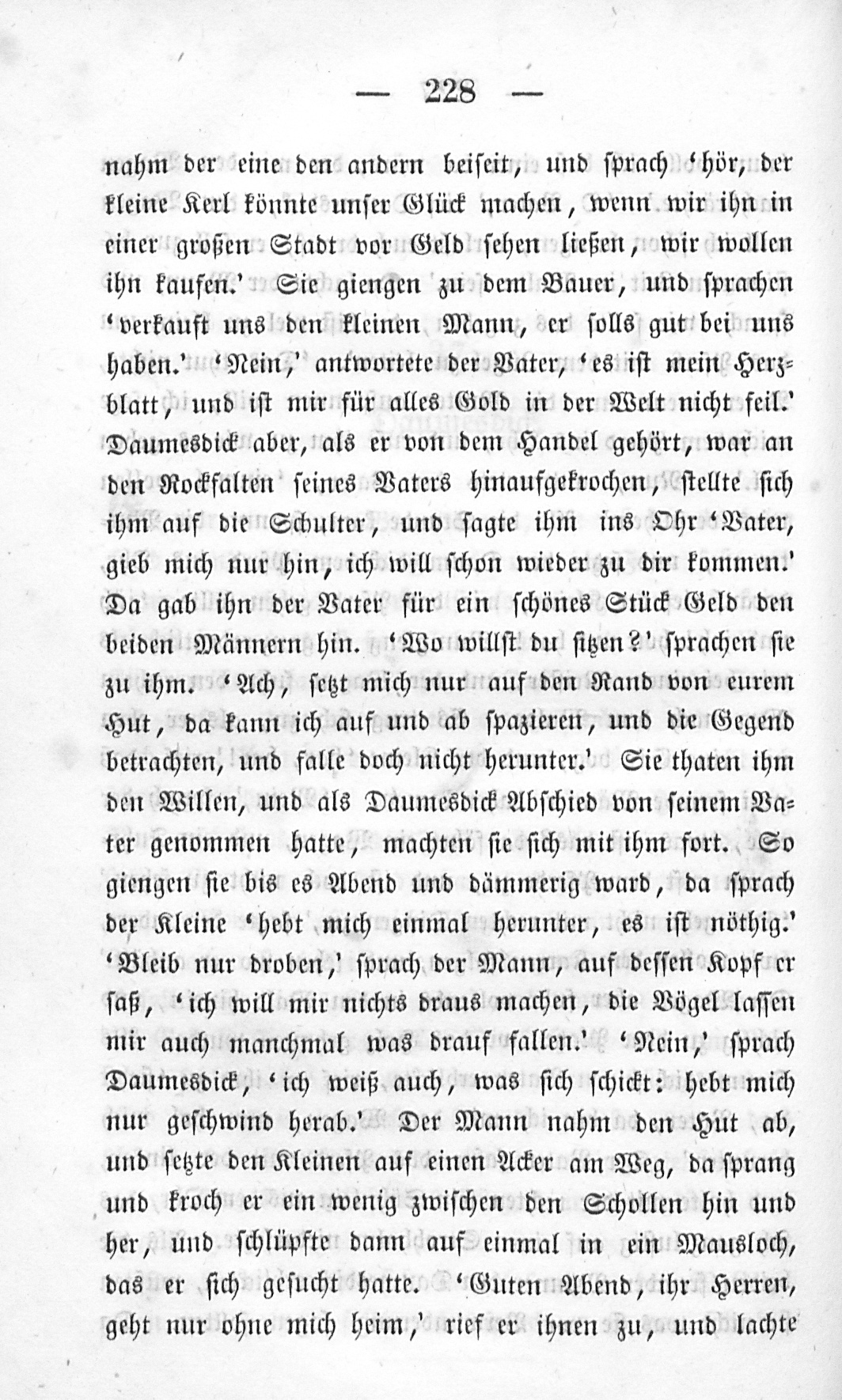 — 228 —

nahm der eine den andern beiseit, und sprach 'hör, der kleine Kerl könnte unser Glück machen, wenn wir ihn in einer großen Stadt vor Geld sehen ließen, wir wollen ihn kaufen.' Sie giengen zu dem Bauer, und sprachen 'verkauft uns den kleinen Mann, er solls gut bei uns haben.' 'Nein,' antwortete der Vater, 'es ist mein Herzblatt, und ist mir für alles Gold in der Welt nicht feil.' Daumesdick aber, als er von dem Handel gehört, war an den Rockfalten seines Vaters hinaufgekrochen, stellte sich ihm auf die Schulter, und sagte ihm ins Ohr 'Vater, gieb mich nur hin, ich will schon wieder zu dir kommen.' Da gab ihn der Vater für ein schönes Stück Geld den beiden Männern hin. 'Wo willst du sitzen?' sprachen sie zu ihm. 'Ach, setzt mich nur auf den Rand von eurem Hut, da kann ich auf und ab spazieren, und die Gegend betrachten, und falle doch nicht herunter.' Sie thaten ihm den Willen, und als Daumesdick Abschied von seinem Vater genommen hatte, machten sie sich mit ihm fort. So giengen sie bis es Abend und dämmerig ward, da sprach der Kleine 'hebt mich einmal herunter, es ist nöthig.' 'Bleib nur droben,' sprach der Mann, auf dessen Kopf er saß, 'ich will mir nichts draus machen, die Vögel lassen mir auch manchmal was drauf fallen.' 'Nein,' sprach Daumesdick, 'ich weiß auch, was sich schickt: hebt mich nur geschwind herab.' Der Mann nahm den Hut ab, und setzte den Kleinen auf einen Acker am Weg, da sprang und kroch er ein wenig zwischen den Schollen hin und her, und schlüpfte dann auf einmal in ein Mausloch, das er sich gesucht hatte. 'Guten Abend, ihr Herren, geht nur ohne mich heim,' rief er ihnen zu, und lachte